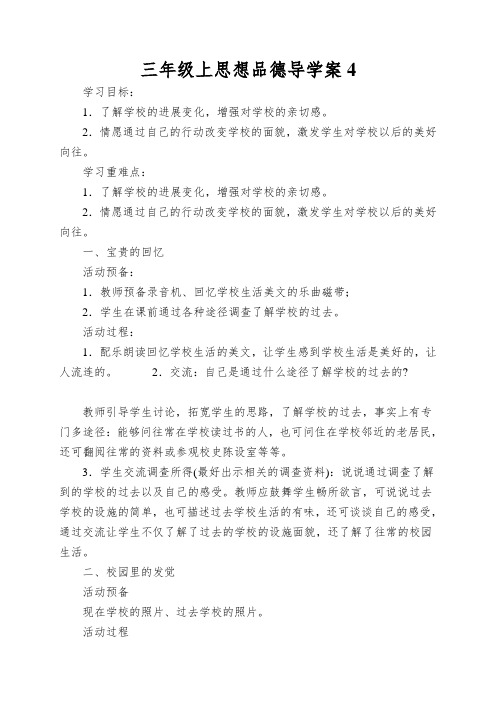 三年级上思想品德导学案 4

学习目标：

1．了解学校的进展变化，增强对学校的亲切感。

2．情愿通过自己的行动改变学校的面貌，激发学生对学校以后的美好向往。

学习重难点：

1．了解学校的进展变化，增强对学校的亲切感。

2．情愿通过自己的行动改变学校的面貌，激发学生对学校以后的美好向往。

一、宝贵的回忆

活动预备：

1．教师预备录音机、回忆学校生活美文的乐曲磁带；

2．学生在课前通过各种途径调查了解学校的过去。

活动过程：

1．配乐朗读回忆学校生活的美文，让学生感到学校生活是美好的，让人流连的。　　2．交流：自己是通过什么途径了解学校的过去的?

教师引导学生讨论，拓宽学生的思路，了解学校的过去，事实上有专门多途径：能够问往常在学校读过书的人，也可问住在学校邻近的老居民，还可翻阅往常的资料或参观校史陈设室等等。

3．学生交流调查所得(最好出示相关的调查资料)：说说通过调查了解到的学校的过去以及自己的感受。教师应鼓舞学生畅所欲言，可说说过去学校的设施的简单，也可描述过去学校生活的有味，还可谈谈自己的感受，通过交流让学生不仅了解了过去的学校的设施面貌，还了解了往常的校园生活。

二、校园里的发觉

活动预备

现在学校的照片、过去学校的照片。

活动过程